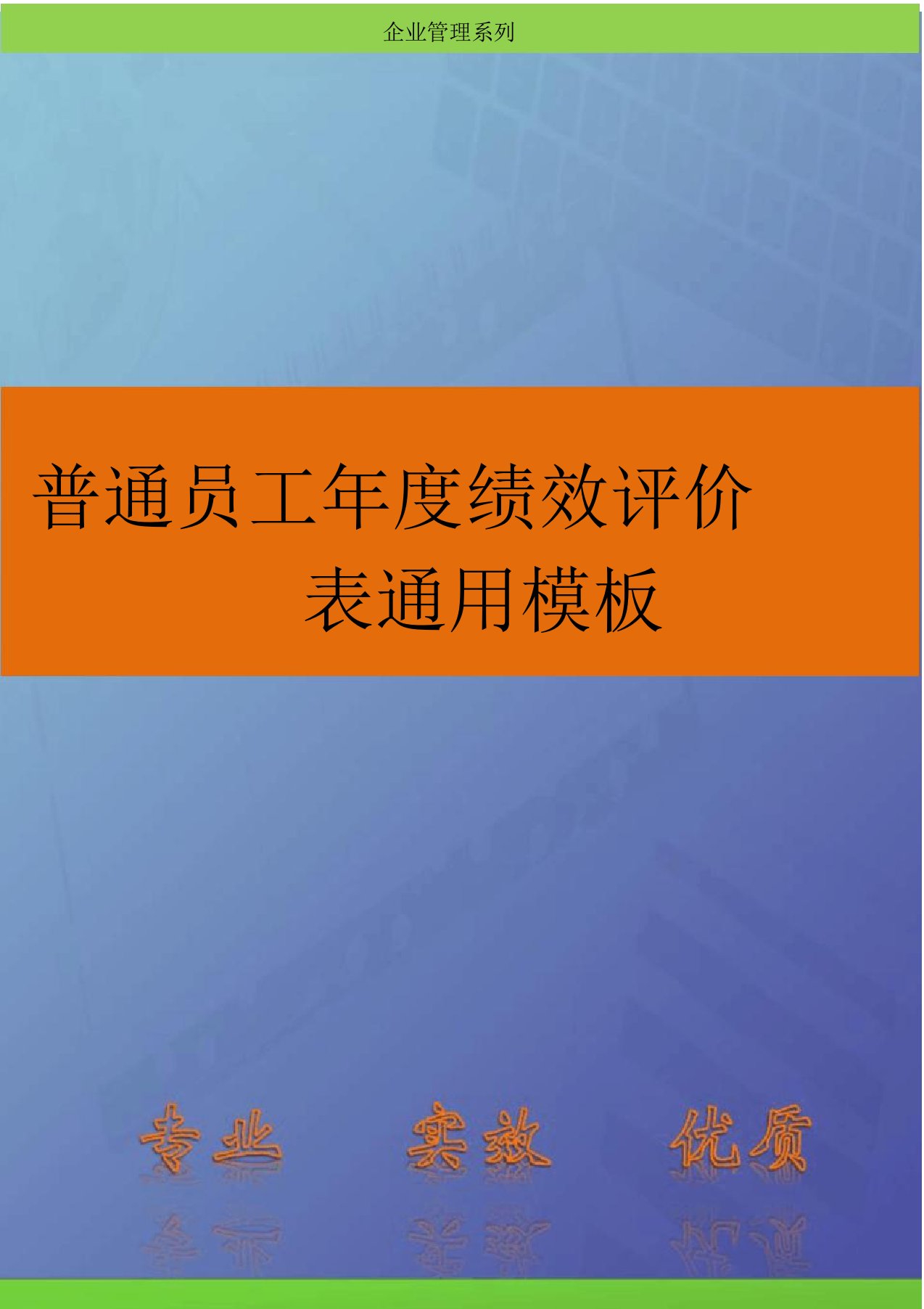 企业管理系列

普通员工年度绩效评价表通用模板

专业 实效 优质